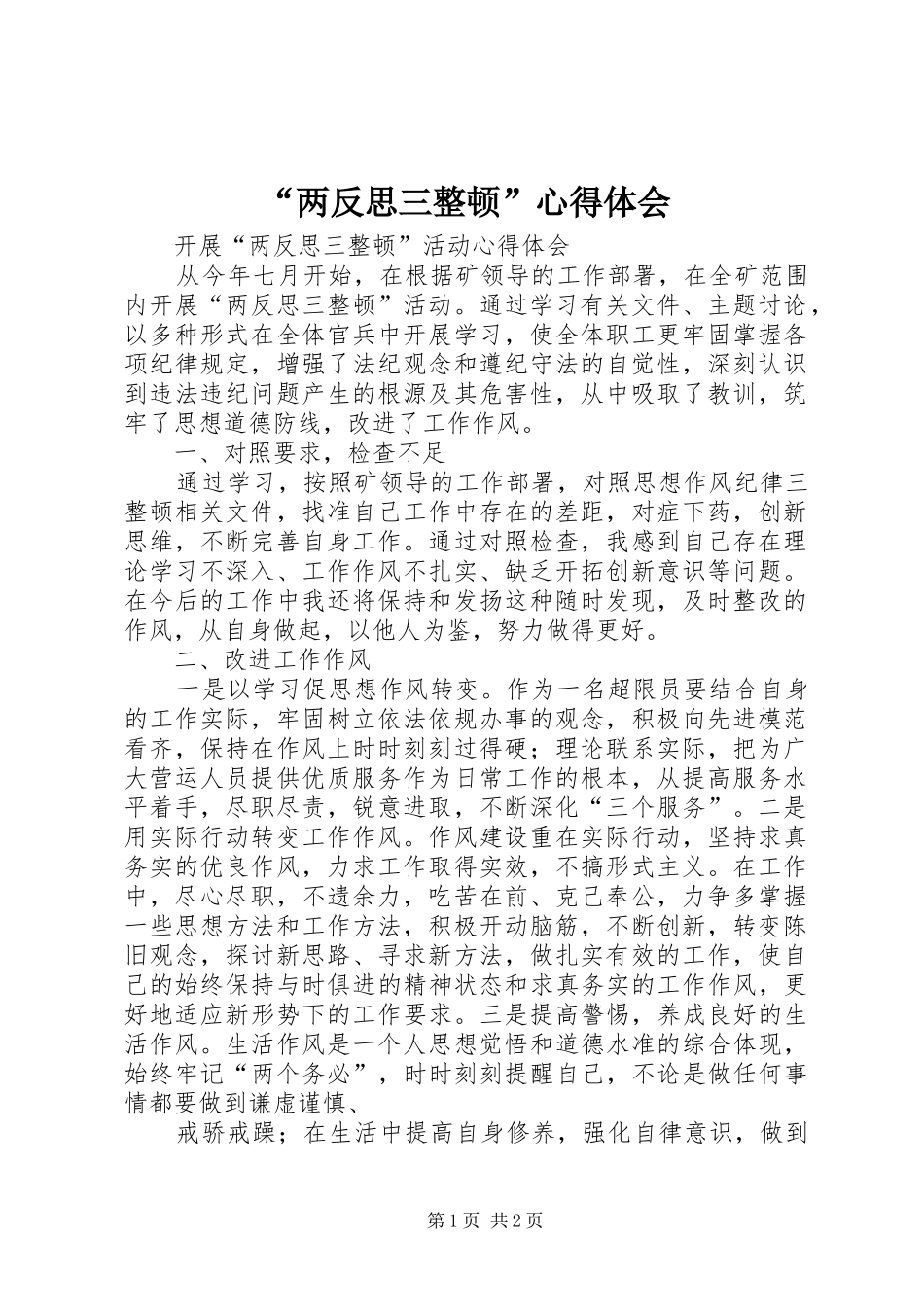 “两反思三整顿”心得体会

开展“两反思三整顿”活动心得体会

从今年七月开始，在根据矿领导的工作部署，在全矿范围内开展“两反思三整顿”活动。通过学习有关文件、主题讨论，以多种形式在全体官兵中开展学习，使全体职工更牢固掌握各项纪律规定，增强了法纪观念和遵纪守法的自觉性，深刻认识到违法违纪问题产生的根源及其危害性，从中吸取了教训，筑牢了思想道德防线，改进了工作作风。

一、对照要求，检查不足

通过学习，按照矿领导的工作部署，对照思想作风纪律三整顿相关文件，找准自己工作中存在的差距，对症下药，创新思维，不断完善自身工作。通过对照检查，我感到自己存在理论学习不深入、工作作风不扎实、缺乏开拓创新意识等问题。在今后的工作中我还将保持和发扬这种随时发现，及时整改的作风，从自身做起，以他人为鉴，努力做得更好。

二、改进工作作风

一是以学习促思想作风转变。作为一名超限员要结合自身的工作实际，牢固树立依法依规办事的观念，积极向先进模范看齐，保持在作风上时时刻刻过得硬；理论联系实际，把为广大营运人员提供优质服务作为日常工作的根本，从提高服务水平着手，尽职尽责，锐意进取，不断深化“三个服务”。二是用实际行动转变工作作风。作风建设重在实际行动，坚持求真务实的优良作风，力求工作取得实效，不搞形式主义。在工作中，尽心尽职，不遗余力，吃苦在前、克己奉公，力争多掌握一些思想方法和工作方法，积极开动脑筋，不断创新，转变陈旧观念，探讨新思路、寻求新方法，做扎实有效的工作，使自己的始终保持与时俱进的精神状态和求真务实的工作作风，更好地适应新形势下的工作要求。三是提高警惕，养成良好的生活作风。生活作风是一个人思想觉悟和道德水准的综合体现，始终牢记“两个务必”，时时刻刻提醒自己，不论是做任何事情都要做到谦虚谨慎、

戒骄戒躁；在生活中提高自身修养，强化自律意识，做到

第1页 共2页